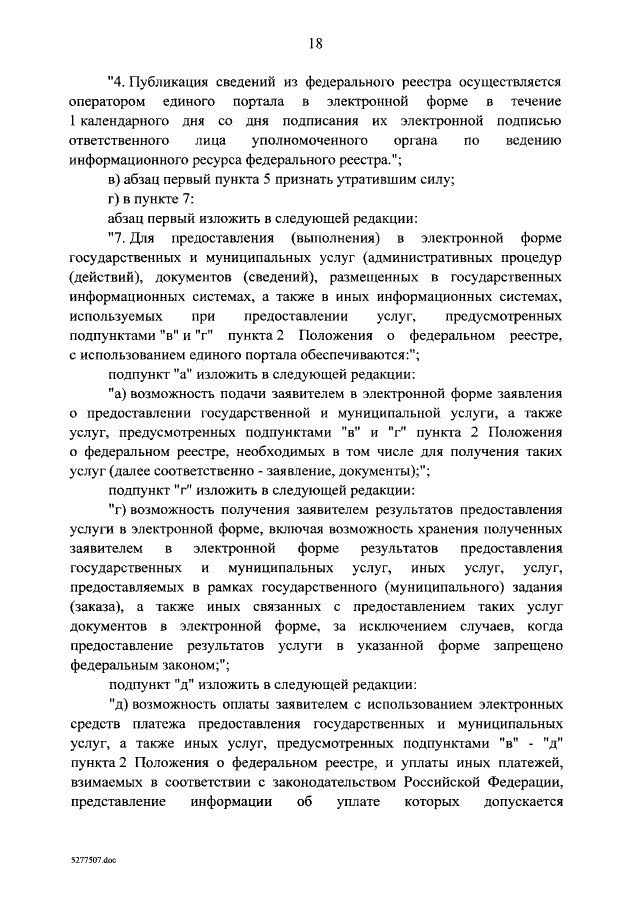 18

"4. Публикация сведений из федерального реестра осуществляется оператором единого портала в электронной форме в течение 1 календарного дня со дня подписания их электронной подписью ответственного лица уполномоченного органа по ведению информационного ресурса федерального реестра.";

в) абзац первый пункта 5 признать утратившим силу;

г) в пункте 7:

абзац первый изложить в следующей редакции:

"7. Для предоставления (выполнения) в электронной форме государственных и муниципальных услуг (административных процедур (действий), документов (сведений), размещенных в государственных информационных системах, а также в иных информационных системах, используемых при предоставлении услуг, предусмотренных подпунктами "в" и "г" пункта 2 Положения о федеральном реестре, с использованием единого портала обеспечиваются:";

подпункт "а" изложить в следующей редакции:

"а) возможность подачи заявителем в электронной форме заявления о предоставлении государственной и муниципальной услуги, а также услуг, предусмотренных подпунктами "в" и "г" пункта 2 Положения о федеральном реестре, необходимых в том числе для получения таких услуг (далее соответственно - заявление, документы);";

подпункт "г" изложить в следующей редакции:

"г) возможность получения заявителем результатов предоставления услуги в электронной форме, включая возможность хранения полученных заявителем в электронной форме результатов предоставления государственных и муниципальных услуг, иных услуг, услуг, предоставляемых в рамках государственного (муниципального) задания (заказа), а также иных связанных с предоставлением таких услуг документов в электронной форме, за исключением случаев, когда предоставление результатов услуги в указанной форме запрещено федеральным законом;";

подпункт "д" изложить в следующей редакции:

"д) возможность оплаты заявителем с использованием электронных средств платежа предоставления государственных и муниципальных услуг, а также иных услуг, предусмотренных подпунктами "в" - "д" пункта 2 Положения о федеральном реестре, и уплаты иных платежей, взимаемых в соответствии с законодательством Российской Федерации, представление информации об уплате которых допускается

5277507.doc